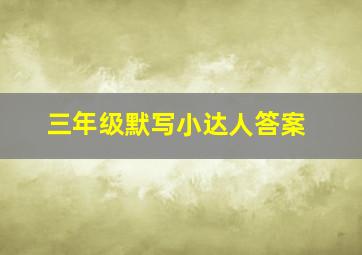 三年级默写小达人答案